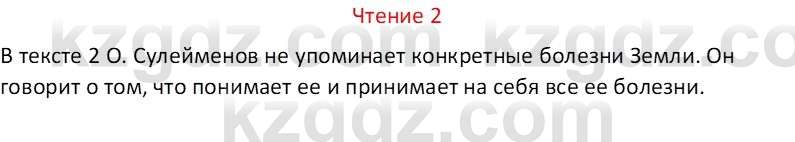 Чтение 2

В тексте 2 О. Сулейменов не упоминает конкретные болезни Земли. Он говорит о том, что понимает ее и принимает на себя все ее болезни.

kzgdz.com kzgdz.co
kzgdz.com